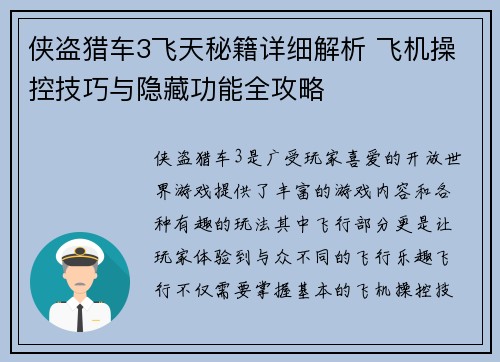 侠盗猎车3飞天秘籍详细解析 飞机操控技巧与隐藏功能全攻略

侠盗猎车3是广受玩家喜爱的开放世界游戏提供了丰富的游戏内容和各种有趣的玩法其中飞行部分更是让玩家体验到与众不同的飞行乐趣飞行不仅需要掌握基本的飞机操控技